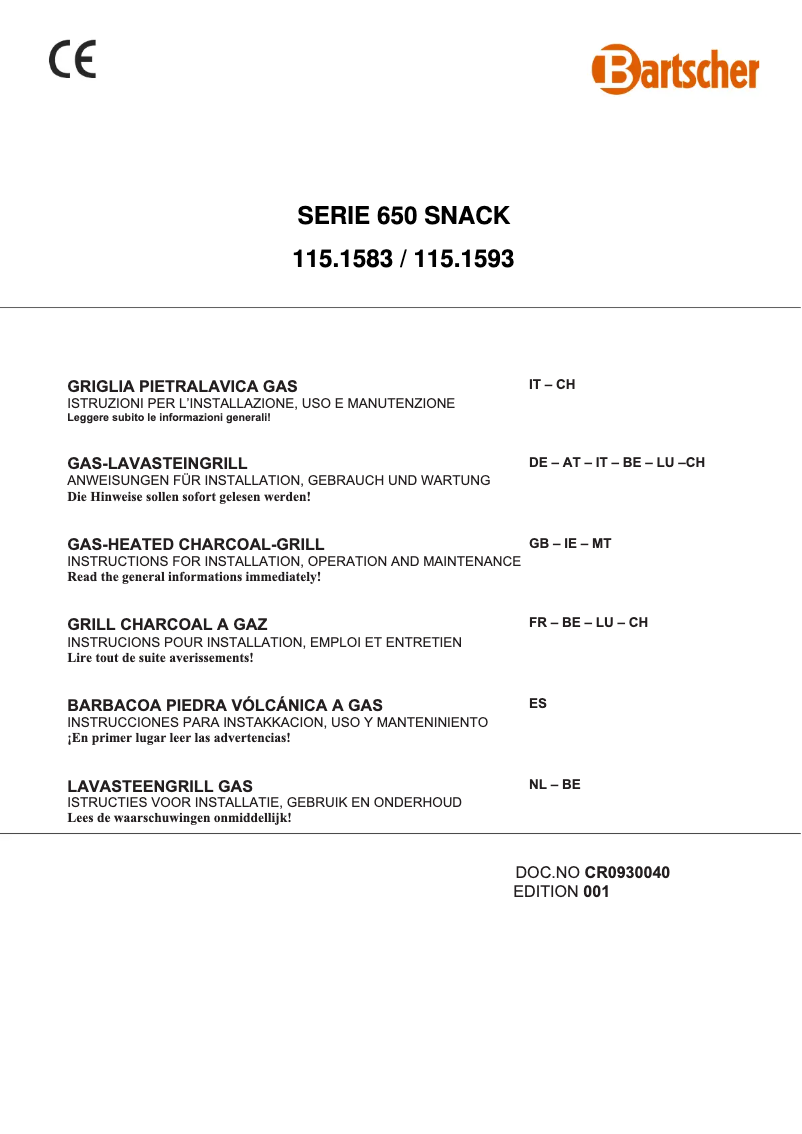 CE

Bartscher

SERIE 650 SNACK

115.1583 / 115.1593

GRIGLIA PIETRALAVICA GAS
ISTRUZIONI PER L'INSTALLAZIONE, USO E MANUTENZIONE
Leggere subito le informazioni generali!

IT – CH

GAS-LAVASTEINGRILL
ANWEISUNGEN FÜR INSTALLATION, GEBRAUCH UND WARTUNG
Die Hinweise sollen sofort gelesen werden!

DE – AT – IT – BE – LU –CH

GAS-HEATED CHARCOAL-GRILL
INSTRUCTIONS FOR INSTALLATION, OPERATION AND MAINTENANCE
Read the general informations immediately!

GB – IE – MT

GRILL CHARCOAL A GAZ
INSTRUCIONS POUR INSTALLATION, EMPLOI ET ENTRETIEN
Lire tout de suite averissements!

FR – BE – LU – CH

BARBACOA PIEDRA VÓLCÁNICA A GAS
INSTRUCCIONES PARA INSTAKKACION, USO Y MANTENINIENTO
¡En primer lugar leer las advertencias!

ES

LAVASTEENGRILL GAS
ISTRUCTIES VOOR INSTALLATIE, GEBRUIK EN ONDERHOUD
Lees de waarschuwingen onmiddellijk!

NL – BE

DOC.NO CR0930040
EDITION 001